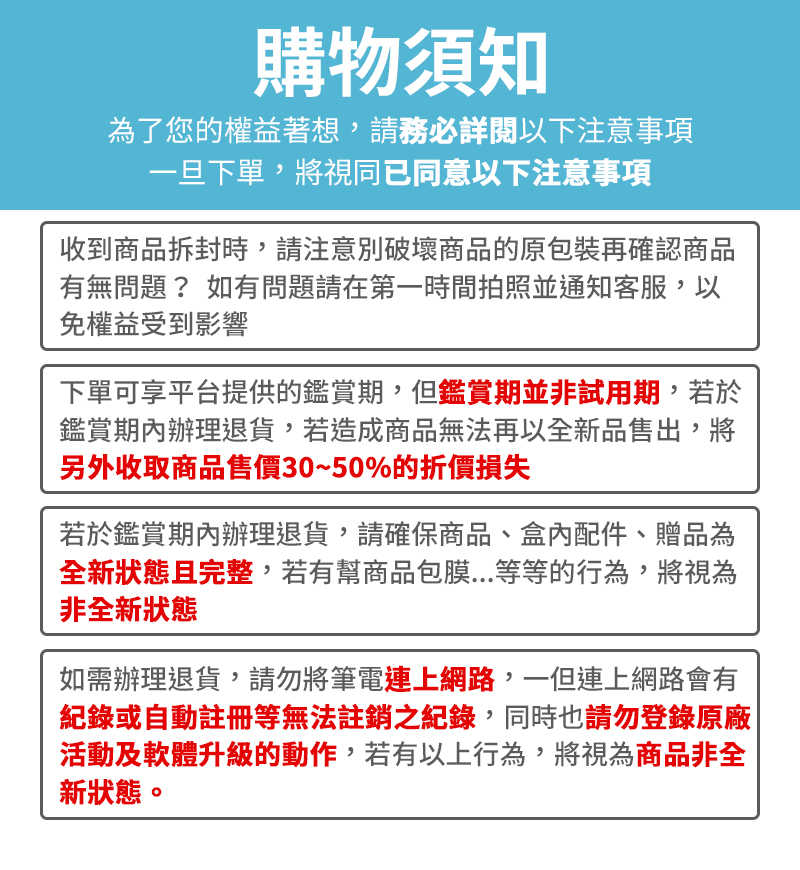 購物須知

為了您的權益著想，請務必詳閱以下注意事項
一旦下單，將視同已同意以下注意事項

收到商品拆封時，請注意別破壞商品的原包裝再確認商品有無問題？ 如有問題請在第一時間拍照並通知客服，以免權益受到影響

下單可享平台提供的鑑賞期，但鑑賞期並非試用期，若於鑑賞期內辦理退貨，若造成商品無法再以全新品售出，將另外收取商品售價30~50%的折價損失

若於鑑賞期內辦理退貨，請確保商品、盒內配件、贈品為全新狀態且完整，若有幫商品包膜...等等的行為，將視為非全新狀態

如需辦理退貨，請勿將筆電連上網路，一但連上網路會有紀錄或自動註冊等無法註銷之紀錄，同時也請勿登錄原廠活動及軟體升級的動作，若有以上行為，將視為商品非全新狀態。